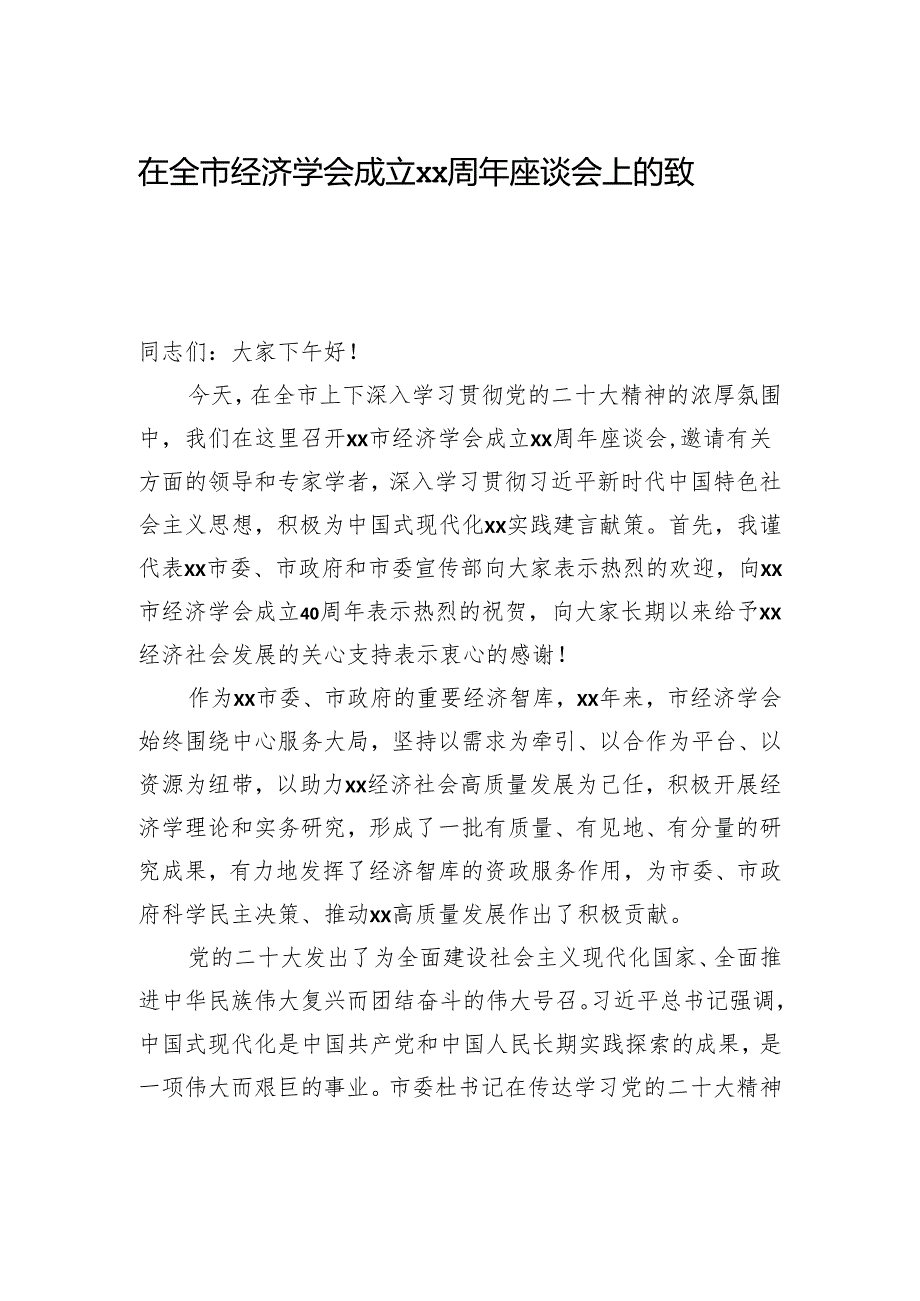 在全市经济学会成立xx周年座谈会上的致

同志们：大家下午好！

今天，在全市上下深入学习贯彻党的二十大精神的浓厚氛围中，我们在这里召开xx市经济学会成立xx周年座谈会，邀请有关方面的领导和专家学者，深入学习贯彻习近平新时代中国特色社会主义思想，积极为中国式现代化xx实践建言献策。首先，我谨代表xx市委、市政府和市委宣传部向大家表示热烈的欢迎，向xx市经济学会成立40周年表示热烈的祝贺，向大家长期以来给予xx经济社会发展的关心支持表示衷心的感谢！

作为xx市委、市政府的重要经济智库，xx年来，市经济学会始终围绕中心服务大局，坚持以需求为牵引、以合作为平台、以资源为纽带，以助力xx经济社会高质量发展为己任，积极开展经济学理论和实务研究，形成了一批有质量、有见地、有分量的研究成果，有力地发挥了经济智库的资政服务作用，为市委、市政府科学民主决策、推动xx高质量发展作出了积极贡献。

党的二十大发出了为全面建设社会主义现代化国家、全面推进中华民族伟大复兴而团结奋斗的伟大号召。习近平总书记强调，中国式现代化是中国共产党和中国人民长期实践探索的成果，是一项伟大而艰巨的事业。市委杜书记在传达学习党的二十大精神